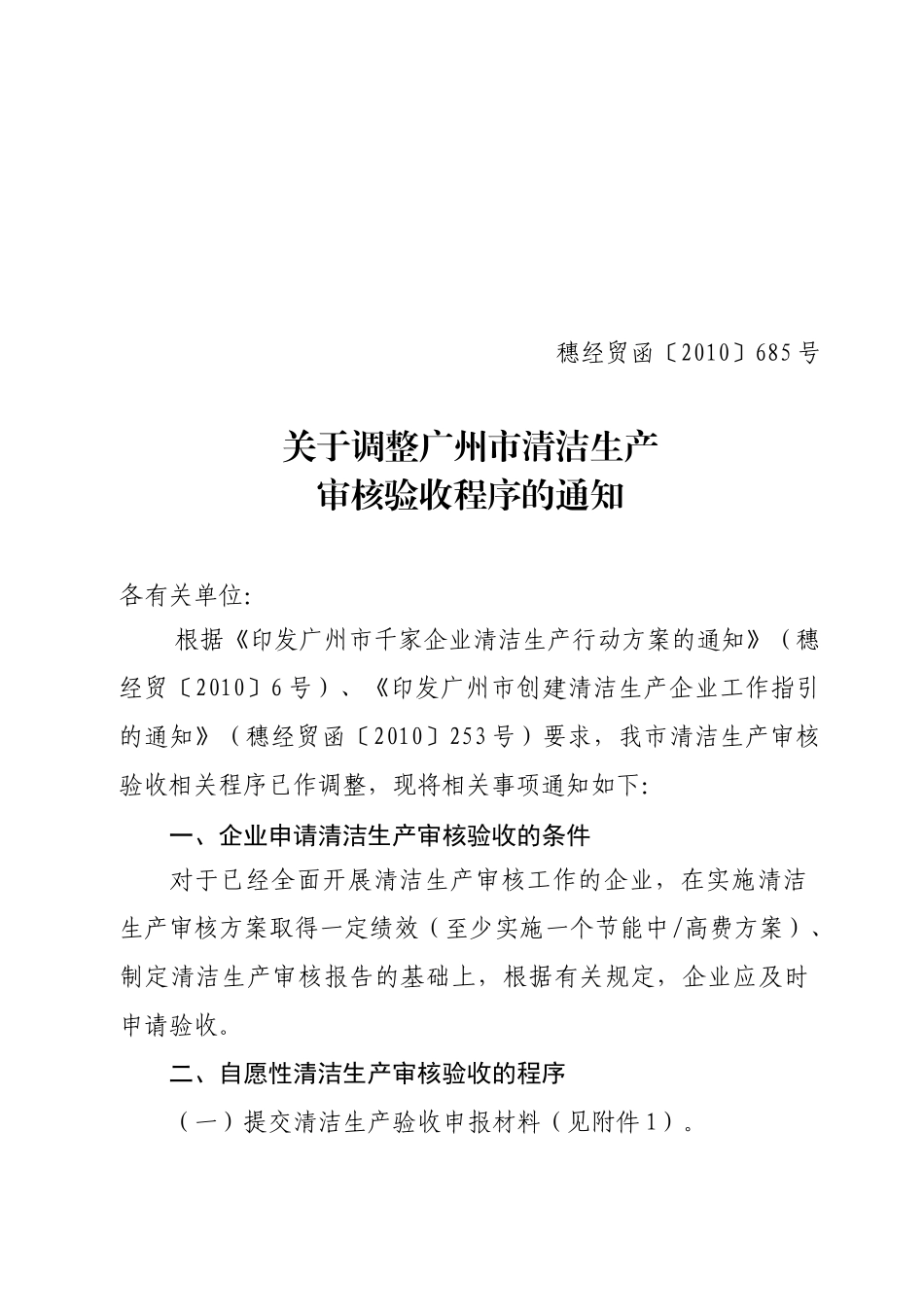 穗经贸函〔2010〕685号

关于调整广州市清洁生产
审核验收程序的通知

各有关单位:

根据《印发广州市千家企业清洁生产行动方案的通知》（穗经贸〔2010〕6号）、《印发广州市创建清洁生产企业工作指引的通知》（穗经贸函〔2010〕253号）要求，我市清洁生产审核验收相关程序已作调整，现将相关事项通知如下:

一、企业申请清洁生产审核验收的条件

对于已经全面开展清洁生产审核工作的企业，在实施清洁生产审核方案取得一定绩效（至少实施一个节能中/高费方案）、制定清洁生产审核报告的基础上，根据有关规定，企业应及时申请验收。

二、自愿性清洁生产审核验收的程序

（一）提交清洁生产验收申报材料（见附件1）。